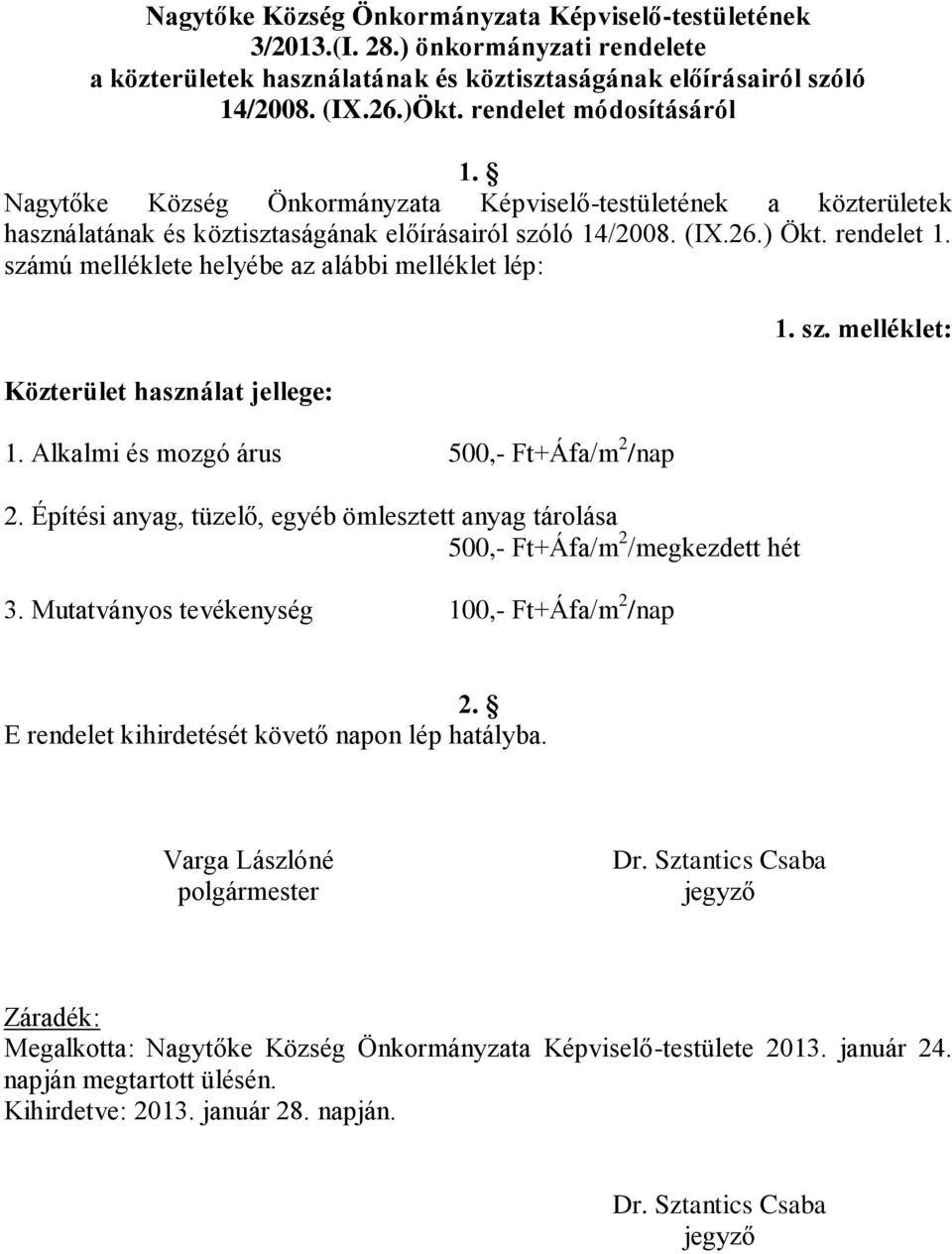 Nagytőke Község Önkormányzata Képviselő-testületének 3/2013.(I. 28.) önkormányzati rendelete a közterületek használatának és köztisztaságának előírásairól szóló 14/2008. (IX.26.)Ökt. rendelet módosításáról

1. §
Nagytőke Község Önkormányzata Képviselő-testületének a közterületek használatának és köztisztaságának előírásairól szóló 14/2008. (IX.26.) Ökt. rendelet 1. számú melléklete helyébe az alábbi melléklet lép:

1. sz. melléklet:

Közterület használat jellege:

1. Alkalmi és mozgó árus 500,- Ft+Áfa/m$^2$/nap

2. Építési anyag, tüzelő, egyéb ömlesztett anyag tárolása 500,- Ft+Áfa/m$^2$/megkezdett hét

3. Mutatványos tevékenység 100,- Ft+Áfa/m$^2$/nap

2. §
E rendelet kihirdetését követő napon lép hatályba.

Varga Lászlóné
polgármester

Dr. Sztantics Csaba
jegyző

Záradék:
Megalkotta: Nagytőke Község Önkormányzata Képviselő-testülete 2013. január 24. napján megtartott ülésén.
Kihirdetve: 2013. január 28. napján.

Dr. Sztantics Csaba
jegyző